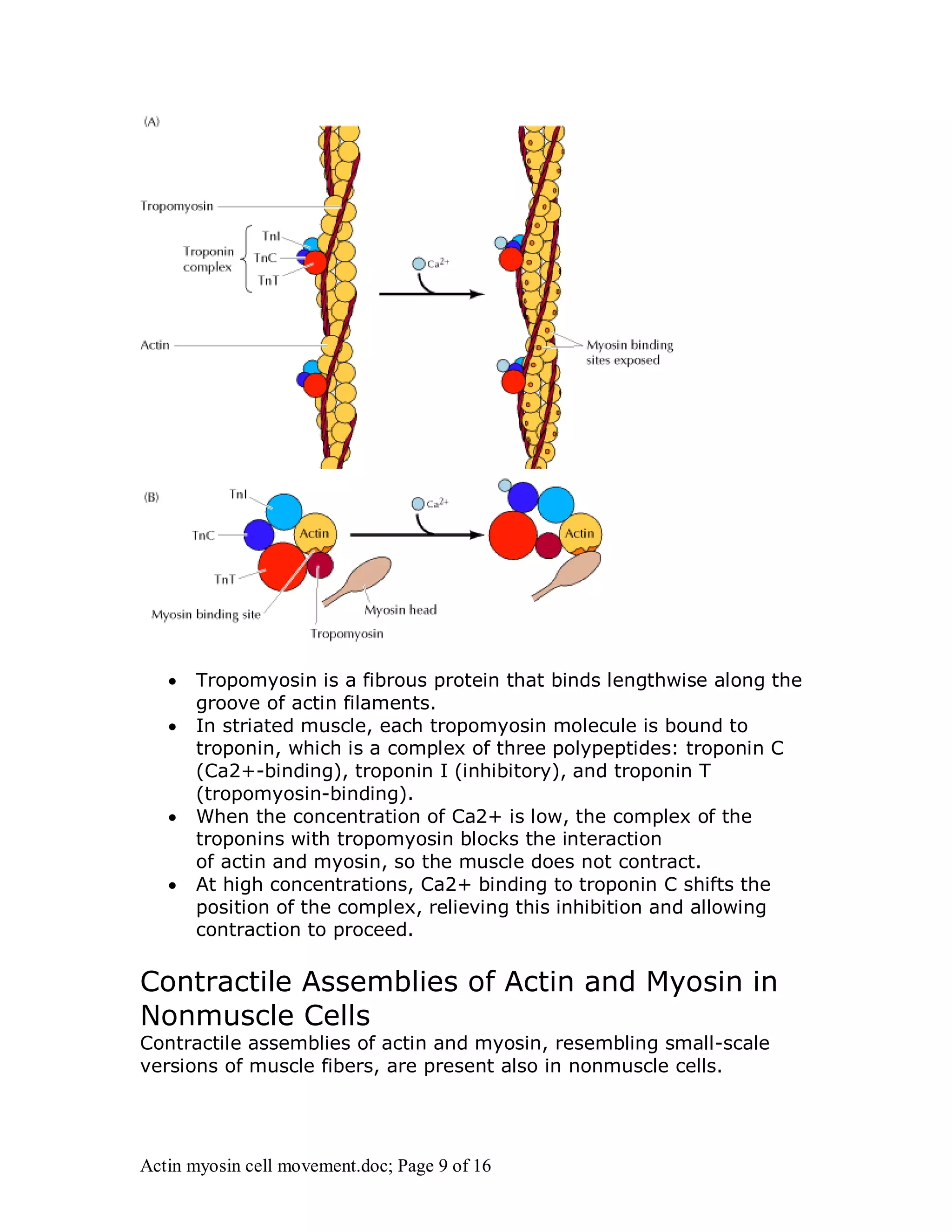 (A)

Tropomyosin

Troponin complex

TnI

TnC

TnT

Actin

$Ca^{2+}$

Myosin binding sites exposed

(B)

TnI

TnC

TnT

Actin

Myosin binding site

Tropomyosin

Myosin head

$Ca^{2+}$

Actin

• Tropomyosin is a fibrous protein that binds lengthwise along the groove of actin filaments.
• In striated muscle, each tropomyosin molecule is bound to troponin, which is a complex of three polypeptides: troponin C (Ca2+-binding), troponin I (inhibitory), and troponin T (tropomyosin-binding).
• When the concentration of Ca2+ is low, the complex of the troponins with tropomyosin blocks the interaction of actin and myosin, so the muscle does not contract.
• At high concentrations, Ca2+ binding to troponin C shifts the position of the complex, relieving this inhibition and allowing contraction to proceed.

Contractile Assemblies of Actin and Myosin in Nonmuscle Cells

Contractile assemblies of actin and myosin, resembling small-scale versions of muscle fibers, are present also in nonmuscle cells.

Actin myosin cell movement.doc; Page 9 of 16